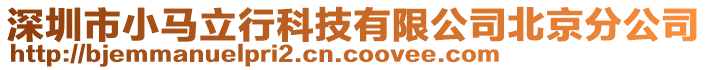 深圳市小马立行科技有限公司北京分公司
http://bjemmanuelpri2.cn.coovee.com